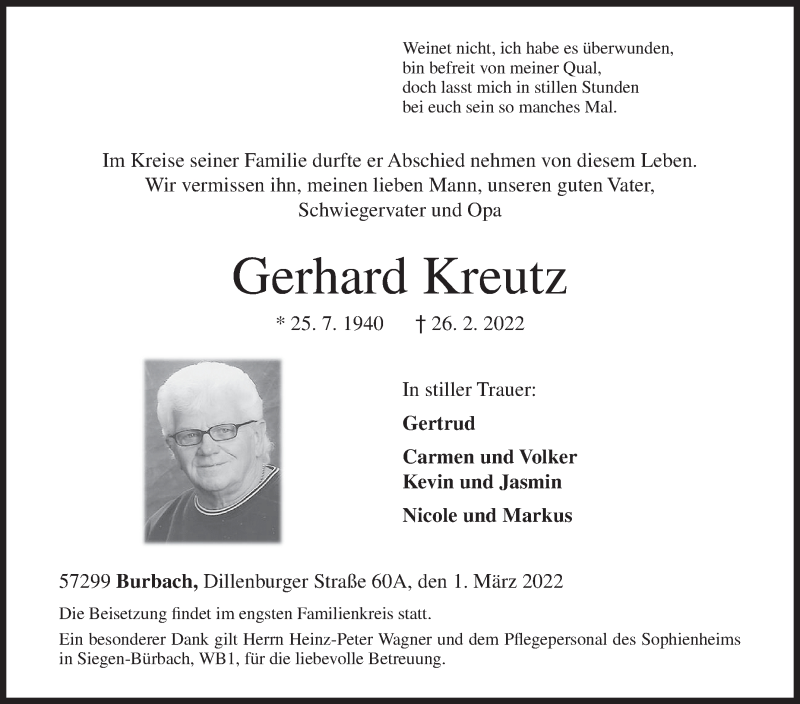 Weinet nicht, ich habe es überwunden,
bin befreit von meiner Qual,
doch lasst mich in stillen Stunden
bei euch sein so manches Mal.

Im Kreise seiner Familie durfte er Abschied nehmen von diesem Leben.
Wir vermissen ihn, meinen lieben Mann, unseren guten Vater,
Schwiegervater und Opa

Gerhard Kreutz

* 25. 7. 1940 † 26. 2. 2022

In stiller Trauer:

Gertrud

Carmen und Volker
Kevin und Jasmin

Nicole und Markus

57299 Burbach, Dillenburger Straße 60A, den 1. März 2022

Die Beisetzung findet im engsten Familienkreis statt.

Ein besonderer Dank gilt Herrn Heinz-Peter Wagner und dem Pflegepersonal des Sophienheims in Siegen-Bürbach, WB1, für die liebevolle Betreuung.